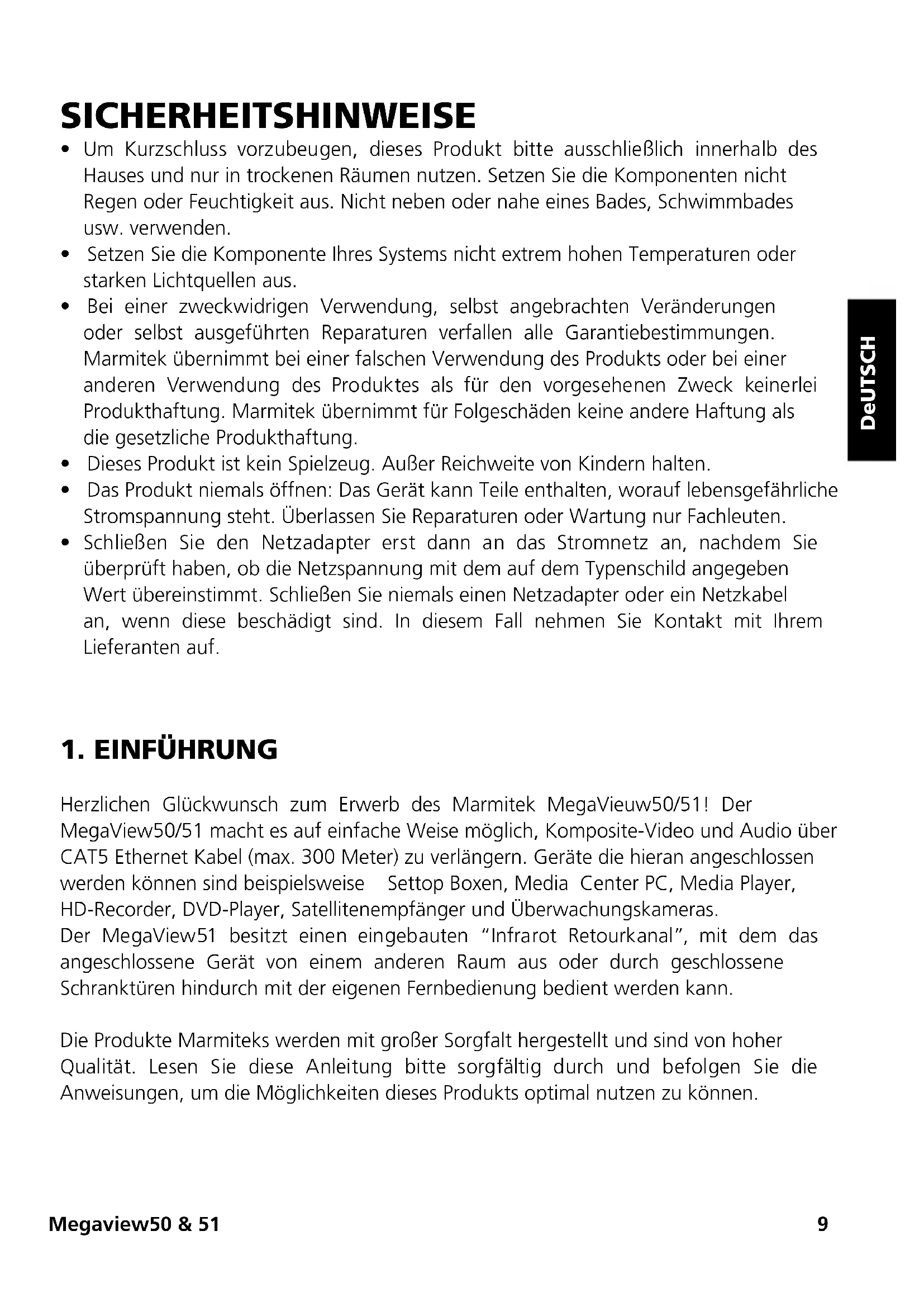 SICHERHEITSHINWEISE

• Um Kurzschluss vorzubeugen, dieses Produkt bitte ausschließlich innerhalb des Hauses und nur in trockenen Räumen nutzen. Setzen Sie die Komponenten nicht Regen oder Feuchtigkeit aus. Nicht neben oder nahe eines Bades, Schwimmbades usw. verwenden.
• Setzen Sie die Komponente Ihres Systems nicht extrem hohen Temperaturen oder starken Lichtquellen aus.
• Bei einer zweckwidrigen Verwendung, selbst angebrachten Veränderungen oder selbst ausgeführten Reparaturen verfallen alle Garantiebestimmungen. Marmitek übernimmt bei einer falschen Verwendung des Produkts oder bei einer anderen Verwendung des Produktes als für den vorgesehenen Zweck keinerlei Produkthaftung. Marmitek übernimmt für Folgeschäden keine andere Haftung als die gesetzliche Produkthaftung.
• Dieses Produkt ist kein Spielzeug. Außer Reichweite von Kindern halten.
• Das Produkt niemals öffnen: Das Gerät kann Teile enthalten, worauf lebensgefährliche Stromspannung steht. Überlassen Sie Reparaturen oder Wartung nur Fachleuten.
• Schließen Sie den Netzadapter erst dann an das Stromnetz an, nachdem Sie überprüft haben, ob die Netzspannung mit dem auf dem Typenschild angegeben Wert übereinstimmt. Schließen Sie niemals einen Netzadapter oder ein Netzkabel an, wenn diese beschädigt sind. In diesem Fall nehmen Sie Kontakt mit Ihrem Lieferanten auf.

DeUTSCH

1. EINFÜHRUNG

Herzlichen Glückwunsch zum Erwerb des Marmitek MegaVieuw50/51! Der MegaView50/51 macht es auf einfache Weise möglich, Komposite-Video und Audio über CAT5 Ethernet Kabel (max. 300 Meter) zu verlängern. Geräte die hieran angeschlossen werden können sind beispielsweise Settop Boxen, Media Center PC, Media Player, HD-Recorder, DVD-Player, Satellitenempfänger und Überwachungskameras.
Der MegaView51 besitzt einen eingebauten "Infrarot Retourkanal", mit dem das angeschlossene Gerät von einem anderen Raum aus oder durch geschlossene Schranktüren hindurch mit der eigenen Fernbedienung bedient werden kann.

Die Produkte Marmiteks werden mit großer Sorgfalt hergestellt und sind von hoher Qualität. Lesen Sie diese Anleitung bitte sorgfältig durch und befolgen Sie die Anweisungen, um die Möglichkeiten dieses Produkts optimal nutzen zu können.

Megaview50 & 51 9